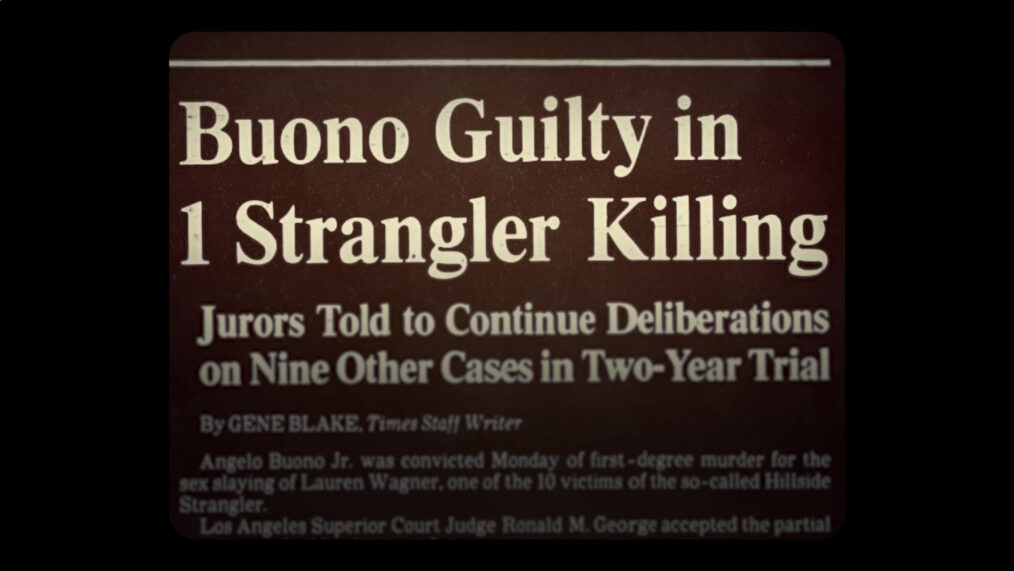 Buono Guilty in 1 Strangler Killing

Jurors Told to Continue Deliberations on Nine Other Cases in Two-Year Trial

By GENE BLAKE, Times Staff Writer

Angelo Buono Jr. was convicted Monday of first-degree murder for the sex slaying of Lauren Wagner, one of the 10 victims of the so-called Hillside Strangler.

Los Angeles Superior Court Judge Ronald M. George accepted the partial